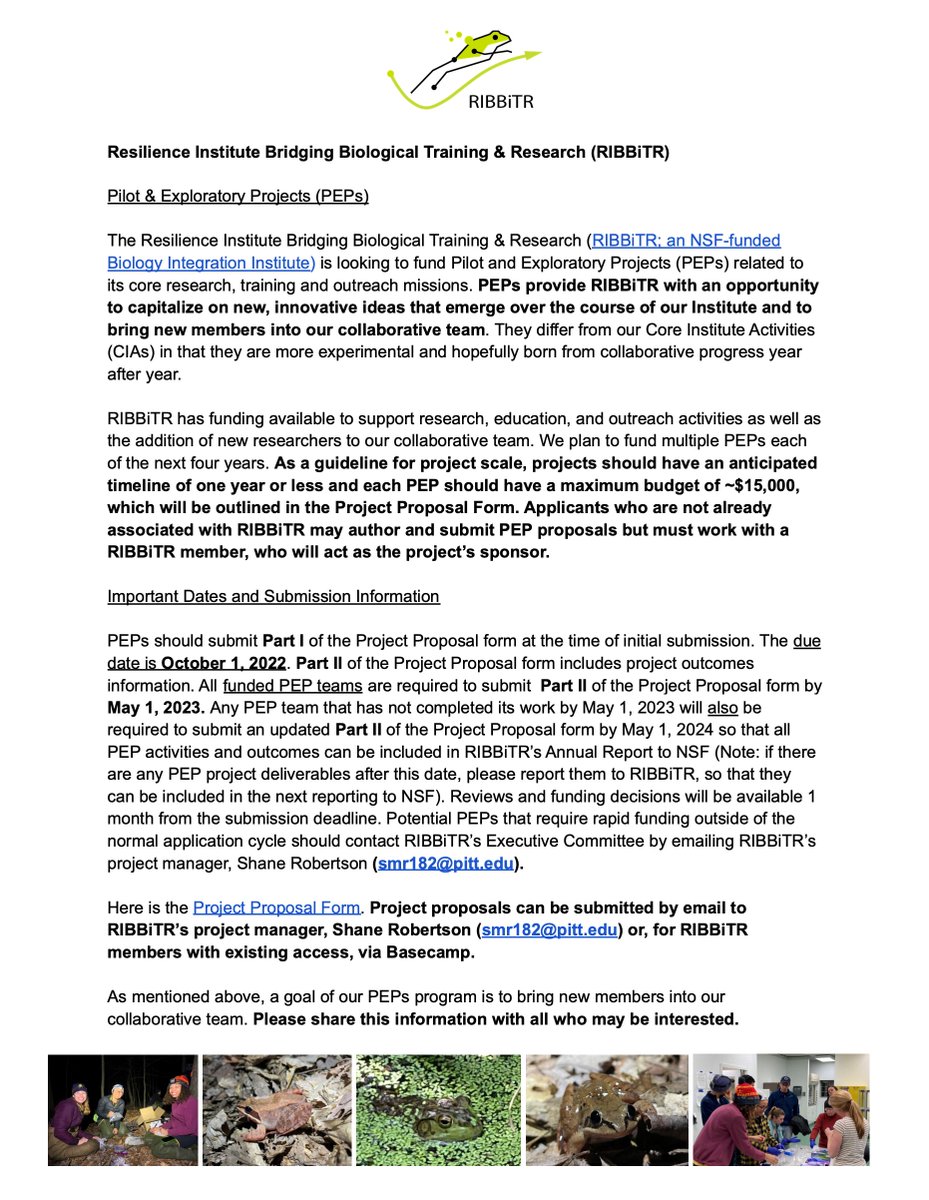 RIBBiTR

Resilience Institute Bridging Biological Training & Research (RIBBiTR)

Pilot & Exploratory Projects (PEPs)

The Resilience Institute Bridging Biological Training & Research (RIBBiTR; an NSF-funded Biology Integration Institute) is looking to fund Pilot and Exploratory Projects (PEPs) related to its core research, training and outreach missions. PEPs provide RIBBiTR with an opportunity to capitalize on new, innovative ideas that emerge over the course of our Institute and to bring new members into our collaborative team. They differ from our Core Institute Activities (CIAs) in that they are more experimental and hopefully born from collaborative progress year after year.

RIBBiTR has funding available to support research, education, and outreach activities as well as the addition of new researchers to our collaborative team. We plan to fund multiple PEPs each of the next four years. As a guideline for project scale, projects should have an anticipated timeline of one year or less and each PEP should have a maximum budget of ~$15,000, which will be outlined in the Project Proposal Form. Applicants who are not already associated with RIBBiTR may author and submit PEP proposals but must work with a RIBBiTR member, who will act as the project's sponsor.

Important Dates and Submission Information

PEPs should submit Part I of the Project Proposal form at the time of initial submission. The due date is October 1, 2022. Part II of the Project Proposal form includes project outcomes information. All funded PEP teams are required to submit Part II of the Project Proposal form by May 1, 2023. Any PEP team that has not completed its work by May 1, 2023 will also be required to submit an updated Part II of the Project Proposal form by May 1, 2024 so that all PEP activities and outcomes can be included in RIBBiTR's Annual Report to NSF (Note: if there are any PEP project deliverables after this date, please report them to RIBBiTR, so that they can be included in the next reporting to NSF). Reviews and funding decisions will be available 1 month from the submission deadline. Potential PEPs that require rapid funding outside of the normal application cycle should contact RIBBiTR's Executive Committee by emailing RIBBiTR's project manager, Shane Robertson (smr182@pitt.edu).

Here is the Project Proposal Form. Project proposals can be submitted by email to RIBBiTR's project manager, Shane Robertson (smr182@pitt.edu) or, for RIBBiTR members with existing access, via Basecamp.

As mentioned above, a goal of our PEPs program is to bring new members into our collaborative team. Please share this information with all who may be interested.